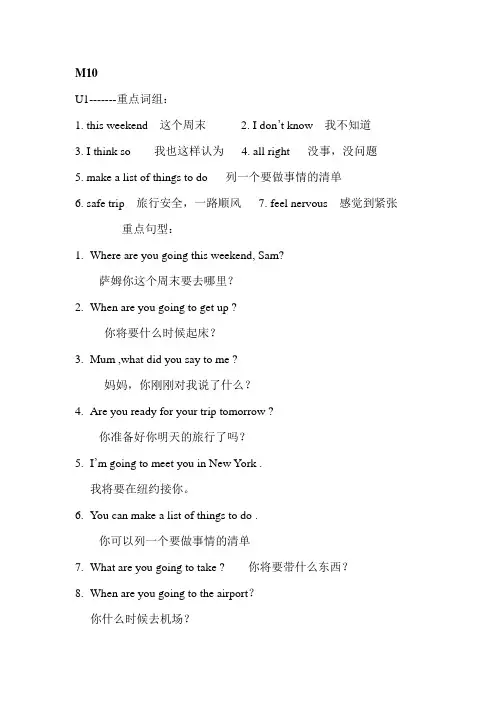 M10

U1-------重点词组：

1. this weekend 这个周末 2. I don't know 我不知道

3. I think so 我也这样认为 4. all right 没事，没问题

5. make a list of things to do 列一个要做事情的清单

6. safe trip 旅行安全，一路顺风 7. feel nervous 感觉到紧张

重点句型：

1. Where are you going this weekend, Sam?
萨姆你这个周末要去哪里？

2. When are you going to get up ?
你将要什么时候起床？

3. Mum ,what did you say to me ?
妈妈，你刚刚对我说了什么？

4. Are you ready for your trip tomorrow ?
你准备好你明天的旅行了吗？

5. I'm going to meet you in New York .
我将要在纽约接你。

6. You can make a list of things to do .
你可以列一个要做事情的清单

7. What are you going to take ? 你将要带什么东西？

8. When are you going to the airport?
你什么时候去机场？